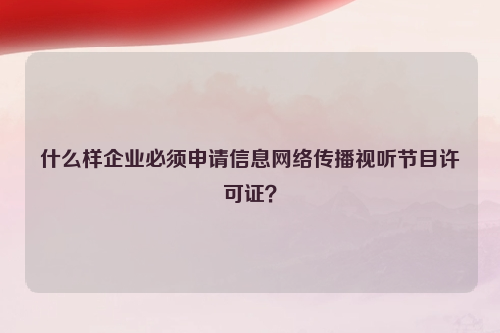 什么样企业必须申请信息网络传播视听节目许可证?